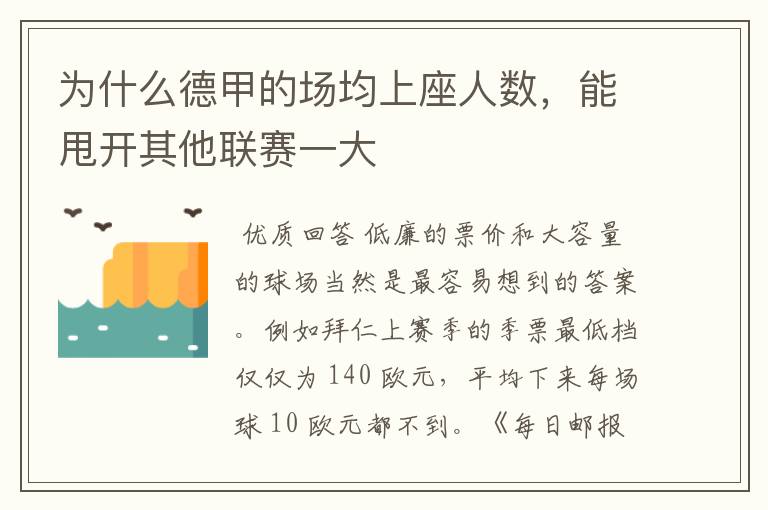 为什么德甲的场均上座人数，能甩开其他联赛一大

优质回答 低廉的票价和大容量的球场当然是最容易想到的答案。例如拜仁上赛季的季票最低档仅仅为 140 欧元，平均下来每场球 10 欧元都不到。《每日邮报